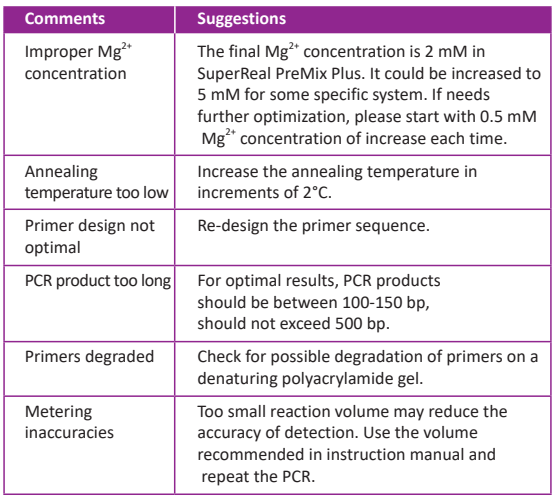 | Comments | Suggestions |
|---|---|
| Improper $Mg^{2+}$ concentration | The final $Mg^{2+}$ concentration is 2 mM in SuperReal PreMix Plus. It could be increased to 5 mM for some specific system. If needs further optimization, please start with 0.5 mM $Mg^{2+}$ concentration of increase each time. |
| Annealing temperature too low | Increase the annealing temperature in increments of 2°C. |
| Primer design not optimal | Re-design the primer sequence. |
| PCR product too long | For optimal results, PCR products should be between 100-150 bp, should not exceed 500 bp. |
| Primers degraded | Check for possible degradation of primers on a denaturing polyacrylamide gel. |
| Metering inaccuracies | Too small reaction volume may reduce the accuracy of detection. Use the volume recommended in instruction manual and repeat the PCR. |